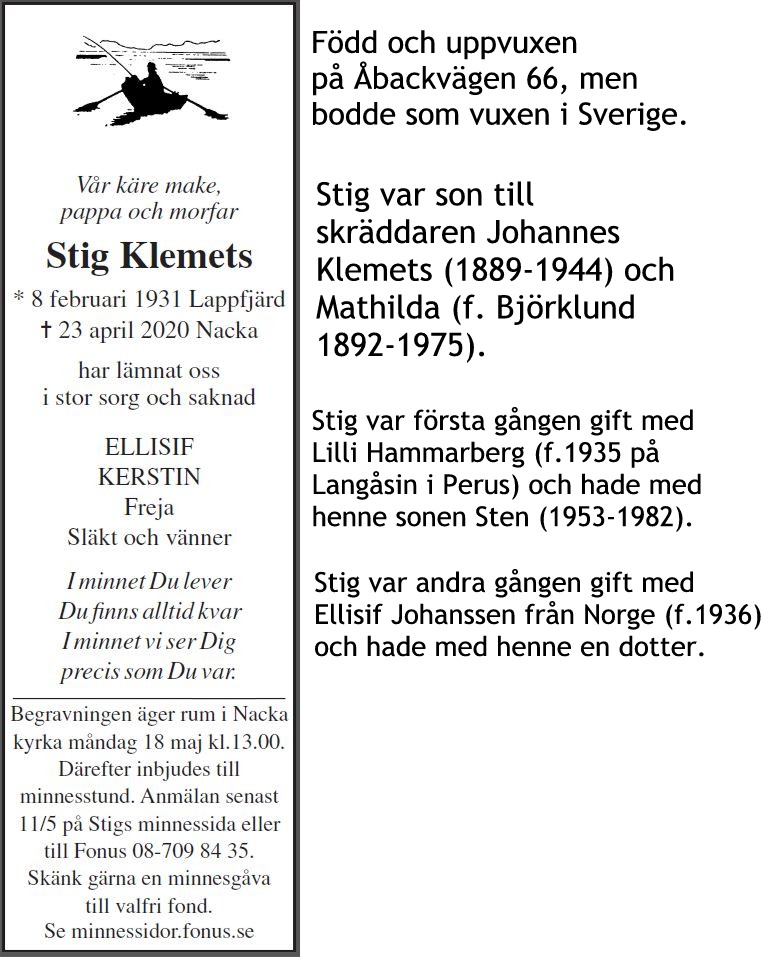 Vår käre make,
pappa och morfar

Stig Klemets

* 8 februari 1931 Lappfjärd
† 23 april 2020 Nacka

har lämnat oss
i stor sorg och saknad

ELLISIF
KERSTIN
Freja
Släkt och vänner

I minnet Du lever
Du finns alltid kvar
I minnet vi ser Dig
precis som Du var.

Begravningen äger rum i Nacka kyrka måndag 18 maj kl.13.00. Därefter inbjudes till minnesstund. Anmälan senast 11/5 på Stigs minnessida eller till Fonus 08-709 84 35. Skänk gärna en minnesgåva till valfri fond. Se minnessidor.fonus.se

Född och uppvuxen på Åbackvägen 66, men bodde som vuxen i Sverige.

Stig var son till skräddaren Johannes Klemets (1889-1944) och Mathilda (f. Björklund 1892-1975).

Stig var första gången gift med Lilli Hammarberg (f.1935 på Langåsin i Perus) och hade med henne sonen Sten (1953-1982).

Stig var andra gången gift med Ellisif Johanssen från Norge (f.1936) och hade med henne en dotter.